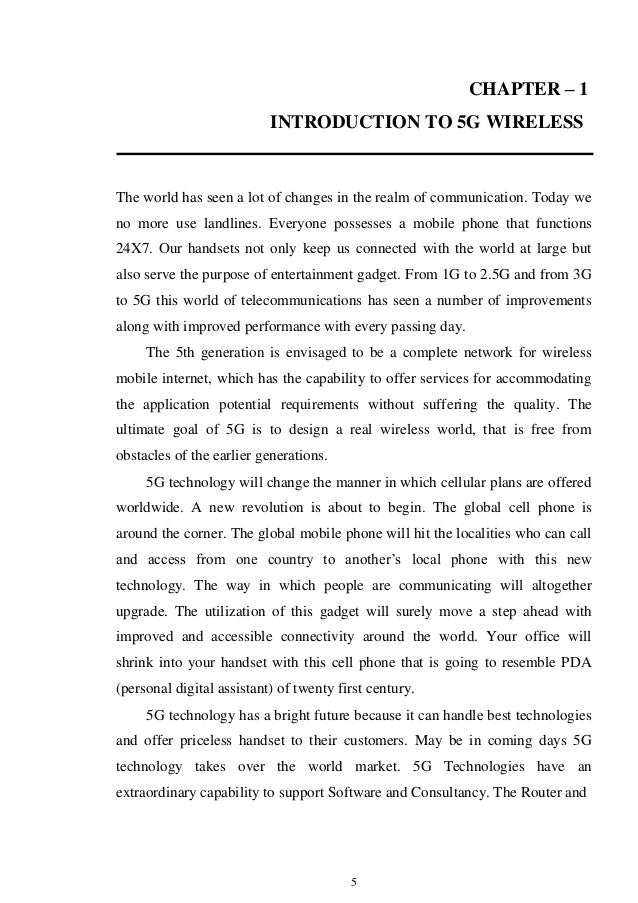 CHAPTER – 1
INTRODUCTION TO 5G WIRELESS

The world has seen a lot of changes in the realm of communication. Today we no more use landlines. Everyone possesses a mobile phone that functions 24X7. Our handsets not only keep us connected with the world at large but also serve the purpose of entertainment gadget. From 1G to 2.5G and from 3G to 5G this world of telecommunications has seen a number of improvements along with improved performance with every passing day.

The 5th generation is envisaged to be a complete network for wireless mobile internet, which has the capability to offer services for accommodating the application potential requirements without suffering the quality. The ultimate goal of 5G is to design a real wireless world, that is free from obstacles of the earlier generations.

5G technology will change the manner in which cellular plans are offered worldwide. A new revolution is about to begin. The global cell phone is around the corner. The global mobile phone will hit the localities who can call and access from one country to another's local phone with this new technology. The way in which people are communicating will altogether upgrade. The utilization of this gadget will surely move a step ahead with improved and accessible connectivity around the world. Your office will shrink into your handset with this cell phone that is going to resemble PDA (personal digital assistant) of twenty first century.

5G technology has a bright future because it can handle best technologies and offer priceless handset to their customers. May be in coming days 5G technology takes over the world market. 5G Technologies have an extraordinary capability to support Software and Consultancy. The Router and

5